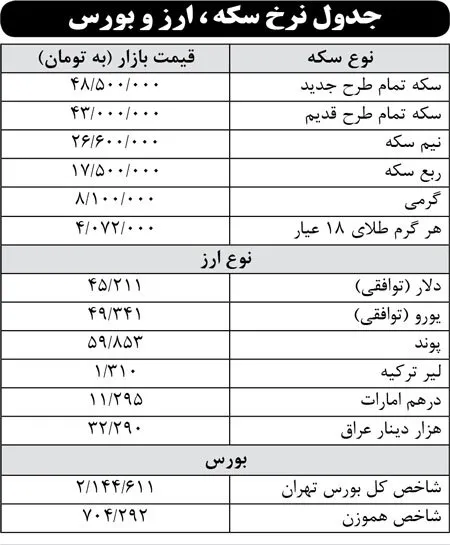 جدول نرخ سکه، ارز و بورس

| نوع سکه | قیمت بازار (به تومان) |
|---|---|
| سکه تمام طرح جدید | ۴۸/۵۰۰/۰۰۰ |
| سکه تمام طرح قدیم | ۴۳/۰۰۰/۰۰۰ |
| نیم سکه | ۲۶/۶۰۰/۰۰۰ |
| ربع سکه | ۱۷/۵۰۰/۰۰۰ |
| گرمی | ۸/۱۰۰/۰۰۰ |
| هر گرم طلای ۱۸ عیار | ۴/۰۷۲/۰۰۰ |
| نوع ارز | |
| دلار (توافقی) | ۴۵/۲۱۱ |
| یورو (توافقی) | ۴۹/۳۴۱ |
| پوند | ۵۹/۸۵۳ |
| لیر ترکیه | ۱/۳۱۰ |
| درهم امارات | ۱۱/۲۹۵ |
| هزار دینار عراق | ۳۲/۲۹۰ |
| بورس | |
| شاخص کل بورس تهران | ۲/۱۴۴/۶۱۱ |
| شاخص هموزن | ۷۰۴/۲۹۲ |